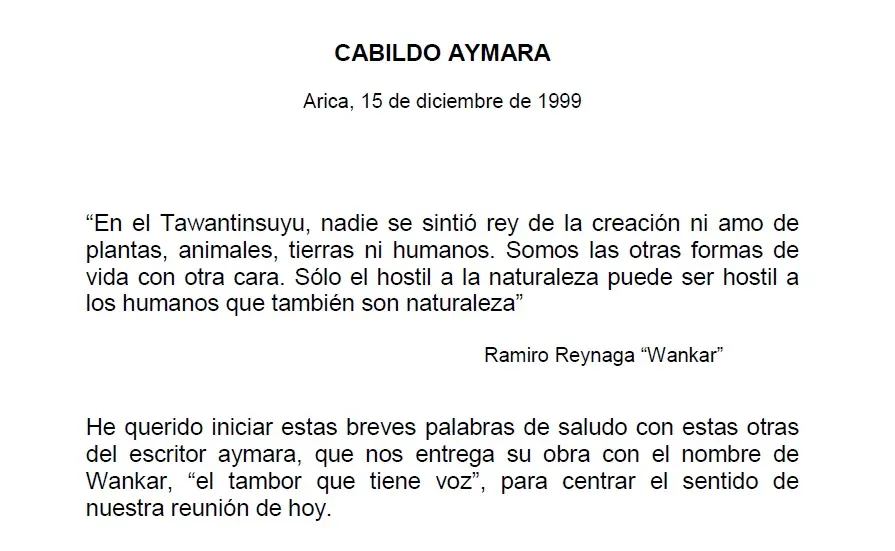 CABILDO AYMARA

Arica, 15 de diciembre de 1999

“En el Tawantinsuyu, nadie se sintió rey de la creación ni amo de plantas, animales, tierras ni humanos. Somos las otras formas de vida con otra cara. Sólo el hostil a la naturaleza puede ser hostil a los humanos que también son naturaleza”

Ramiro Reynaga “Wankar”

He querido iniciar estas breves palabras de saludo con estas otras del escritor aymara, que nos entrega su obra con el nombre de Wankar, “el tambor que tiene voz”, para centrar el sentido de nuestra reunión de hoy.